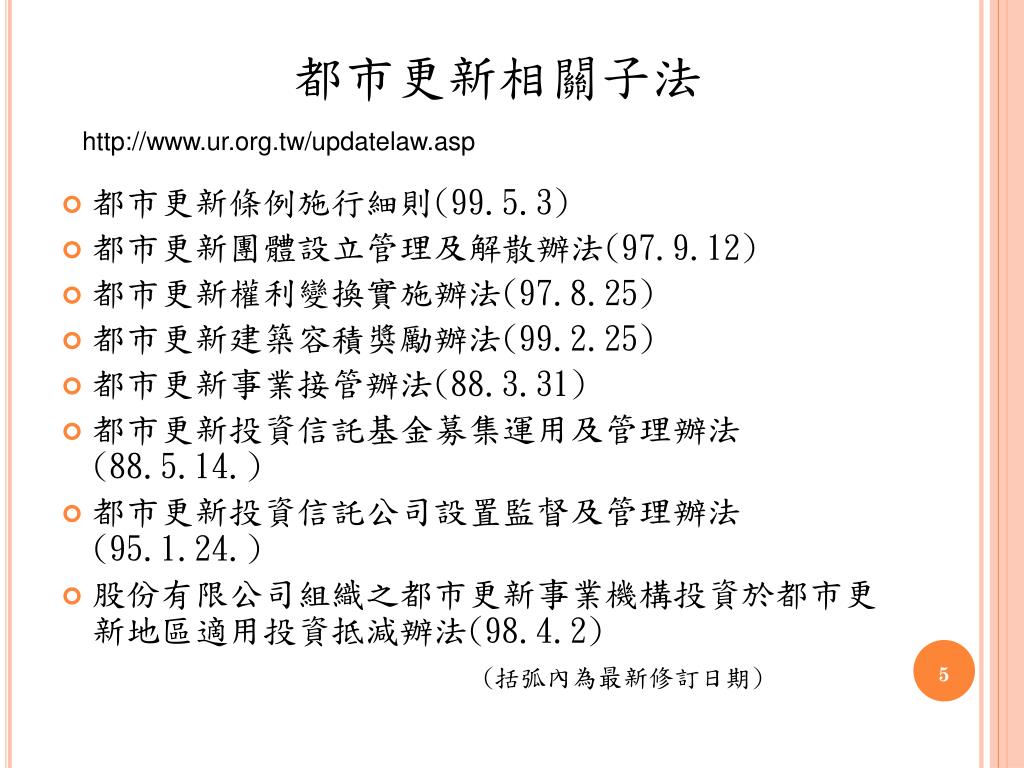 都市更新相關子法

http://www.ur.org.tw/updatelaw.asp

都市更新條例施行細則(99.5.3)
都市更新團體設立管理及解散辦法(97.9.12)
都市更新權利變換實施辦法(97.8.25)
都市更新建築容積獎勵辦法(99.2.25)
都市更新事業接管辦法(88.3.31)
都市更新投資信託基金募集運用及管理辦法(88.5.14.)
都市更新投資信託公司設置監督及管理辦法(95.1.24.)
股份有限公司組織之都市更新事業機構投資於都市更新地區適用投資抵減辦法(98.4.2)

(括弧內為最新修訂日期)

5